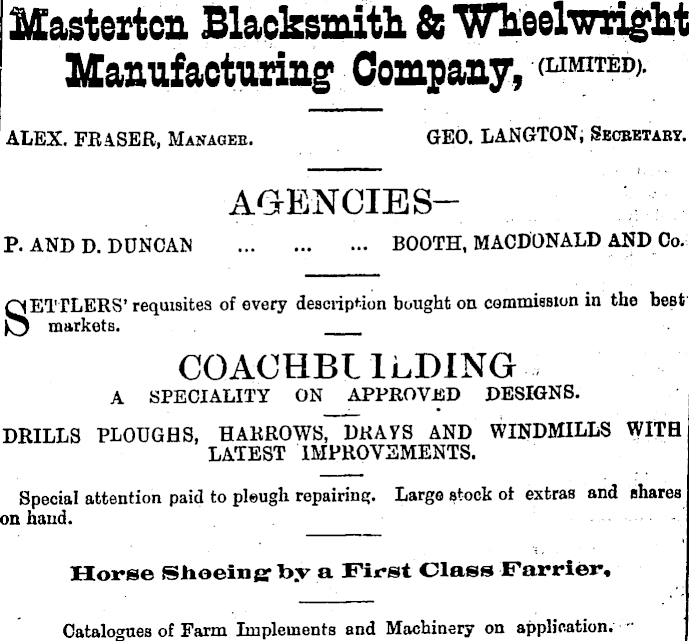 Masterton Blacksmith & Wheelwright Manufacturing Company, (LIMITED).

ALEX. FRASER, MANAGER. GEO. LANGTON, SECRETARY.

AGENCIES—

P. AND D. DUNCAN ... ... ... BOOTH, MACDONALD AND Co.

SETTLERS' requisites of every description bought on commission in the best markets.

COACHBUILDING
A SPECIALITY ON APPROVED DESIGNS.

DRILLS PLOUGHS, HARROWS, DRAYS AND WINDMILLS WITH LATEST IMPROVEMENTS.

Special attention paid to plough repairing. Large stock of extras and shares on hand.

Horse Shoeing by a First Class Farrier,

Catalogues of Farm Implements and Machinery on application.